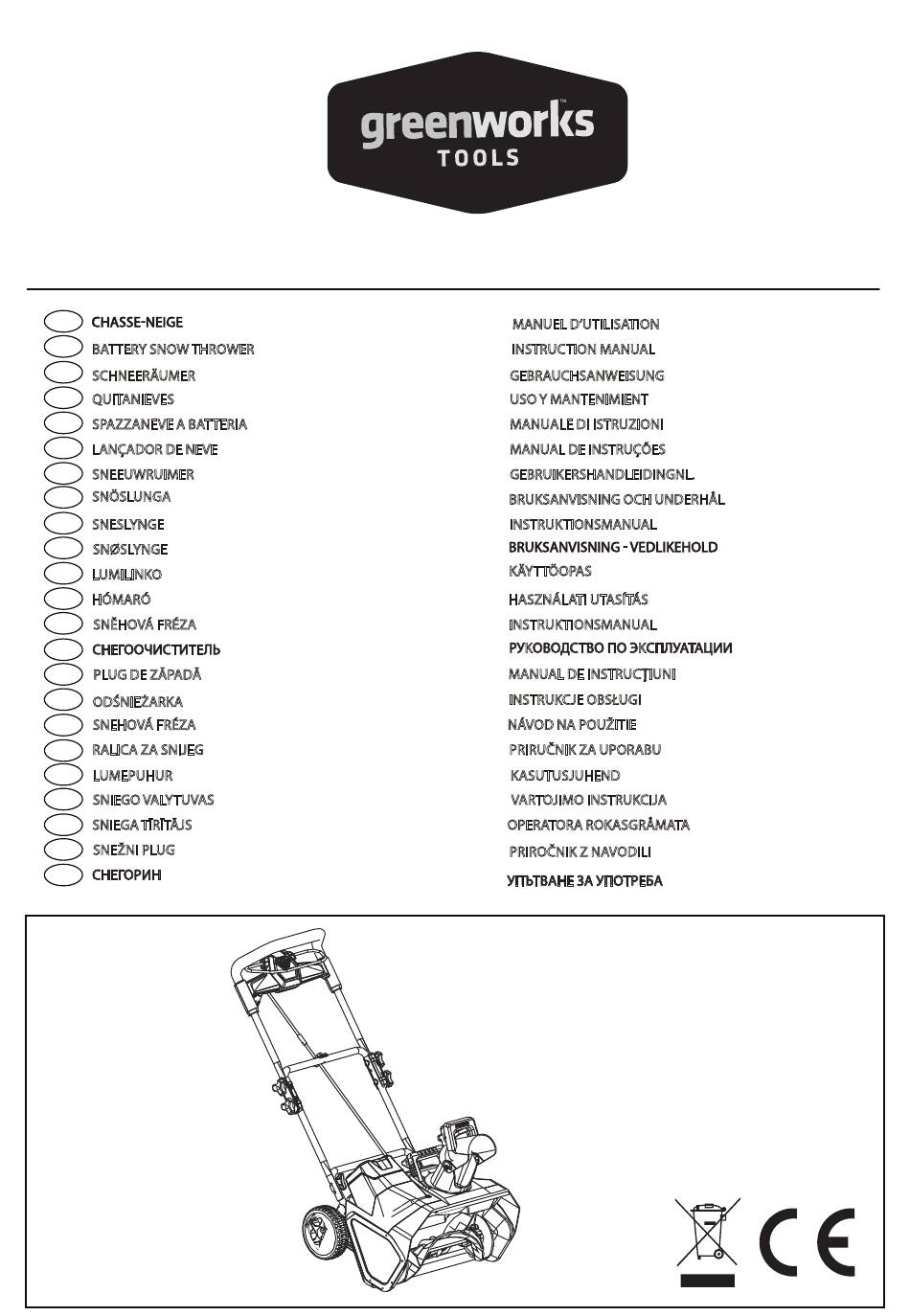 greenworks™
TOOLS

CHASSE-NEIGE
BATTERY SNOW THROWER
SCHNEERÄUMER
QUITANIEVES
SPAZZANEVE A BATTERIA
LANÇADOR DE NEVE
SNEEUWRUIMER
SNÖSLUNGA
SNESLYNGE
SNØSLYNGE
LUMILINKO
HÓMARÓ
SNĚHOVÁ FRÉZA
СНЕГООЧИСТИТЕЛЬ
PLUG DE ZĂPADĂ
ODŚNIEŻARKA
SNEHOVÁ FRÉZA
RALICA ZA SNIJEG
LUMEPUHUR
SNIEGO VALYTUVAS
SNIEGA TĪRĪTĀJS
SNEŽNI PLUG
СНЕГОРИН

MANUEL D'UTILISATION
INSTRUCTION MANUAL
GEBRAUCHSANWEISUNG
USO Y MANTENIMIENT
MANUALE DI ISTRUZIONI
MANUAL DE INSTRUÇÕES
GEBRUIKERSHANDLEIDINGNL.
BRUKSANVISNING OCH UNDERHÅL
INSTRUKTIONSMANUAL
BRUKSANVISNING - VEDLIKEHOLD
KÄYTTÖOPAS
HASZNÁLATI UTASÍTÁS
INSTRUKTIONSMANUAL
РУКОВОДСТВО ПО ЭКСПЛУАТАЦИИ
MANUAL DE INSTRUCȚIUNI
INSTRUKCJE OBSŁUGI
NÁVOD NA POUŽITIE
PRIRUČNIK ZA UPORABU
KASUTUSJUHEND
VARTOJIMO INSTRUKCIJA
OPERATORA ROKASGRĀMATA
PRIROČNIK Z NAVODILI
УПЪТВАНЕ ЗА УПОТРЕБА

CE